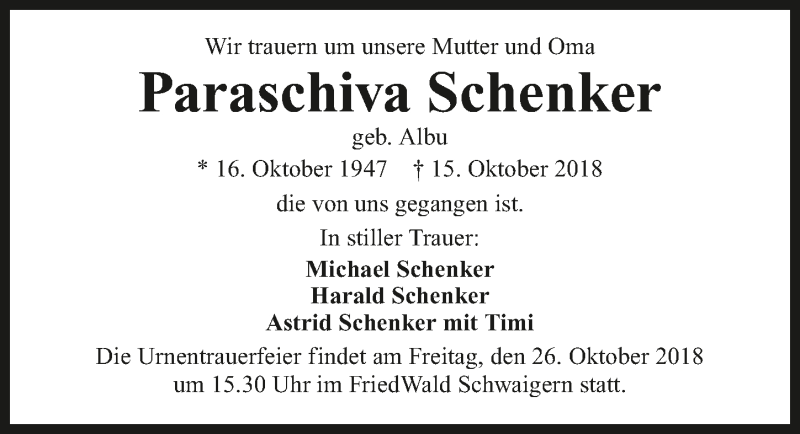 Wir trauern um unsere Mutter und Oma

Paraschiva Schenker

geb. Albu

* 16. Oktober 1947 † 15. Oktober 2018

die von uns gegangen ist.

In stiller Trauer:

Michael Schenker
Harald Schenker
Astrid Schenker mit Timi

Die Urnentrauerfeier findet am Freitag, den 26. Oktober 2018 um 15.30 Uhr im FriedWald Schwaigern statt.